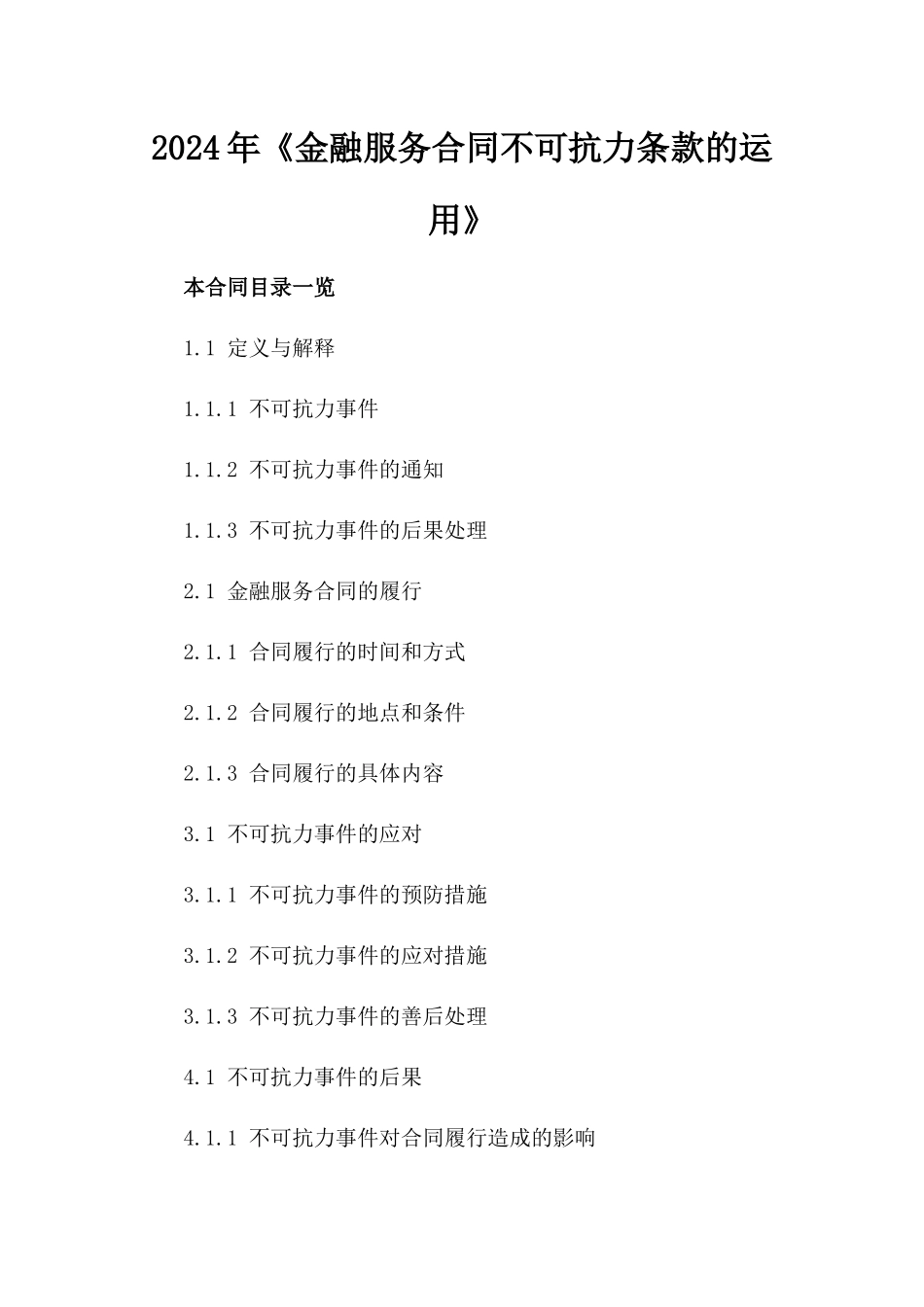 2024年《金融服务合同不可抗力条款的运用》

本合同目录一览

1.1 定义与解释

1.1.1 不可抗力事件

1.1.2 不可抗力事件的通知

1.1.3 不可抗力事件的后果处理

2.1 金融服务合同的履行

2.1.1 合同履行的时间和方式

2.1.2 合同履行的地点和条件

2.1.3 合同履行的具体内容

3.1 不可抗力事件的应对

3.1.1 不可抗力事件的预防措施

3.1.2 不可抗力事件的应对措施

3.1.3 不可抗力事件的善后处理

4.1 不可抗力事件的后果

4.1.1 不可抗力事件对合同履行造成的影响